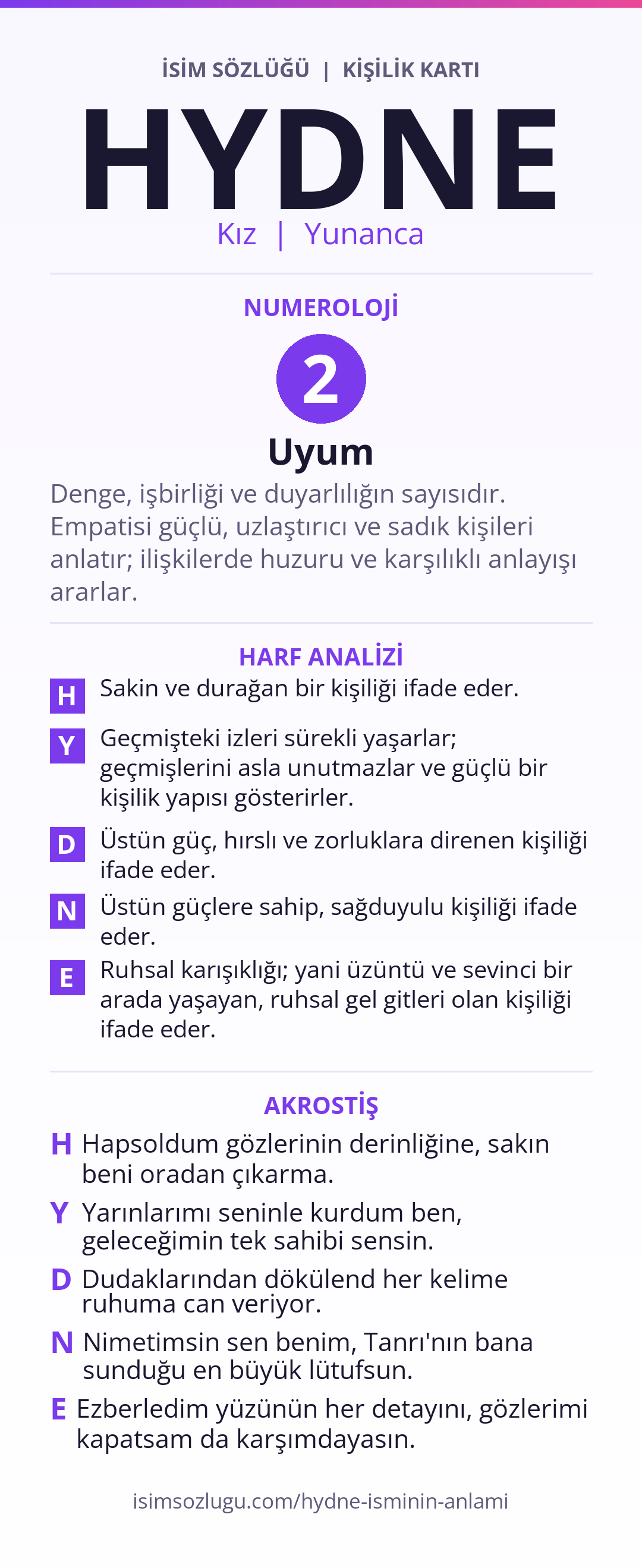 İSİM SÖZLÜĞÜ | KİŞİLİK KARTI

HYDNE

Kız | Yunanca

NUMEROLOJİ

2

Uyum

Denge, işbirliği ve duyarlılığın sayısıdır. Empatisi güçlü, uzlaştırıcı ve sadık kişileri anlatır; ilişkilerde huzuru ve karşılıklı anlayışı ararlar.

HARF ANALİZİ

H Sakin ve durağan bir kişiliği ifade eder.

Y Geçmişteki izleri sürekli yaşarlar; geçmişlerini asla unutmazlar ve güçlü bir kişilik yapısı gösterirler.

D Üstün güç, hırslı ve zorluklara direnen kişiliği ifade eder.

N Üstün güçlere sahip, sağduyulu kişiliği ifade eder.

E Ruhsal karışıklığı; yani üzüntü ve sevinci bir arada yaşayan, ruhsal gel gitleri olan kişiliği ifade eder.

AKROSTİŞ

H Hapsoldum gözlerinin derinliğine, sakın beni oradan çıkarma.

Y Yarınlarımı seninle kurdum ben, geleceğimin tek sahibi sensin.

D Dudaklarından dökülend her kelime ruhuma can veriyor.

N Nimetimsin sen benim, Tanrı'nın bana sunduğu en büyük lütufsun.

E Ezberledim yüzünün her detayını, gözlerimi kapatsam da karşımdayasın.

isimsozlugu.com/hydne-isminin-anlami